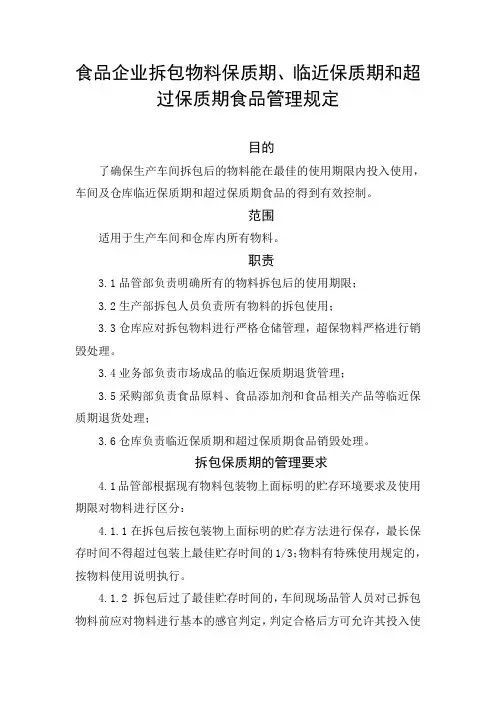 食品企业拆包物料保质期、临近保质期和超过保质期食品管理规定

目的

了确保生产车间拆包后的物料能在最佳的使用期限内投入使用，车间及仓库临近保质期和超过保质期食品的得到有效控制。

范围

适用于生产车间和仓库内所有物料。

职责

3.1 品管部负责明确所有的物料拆包后的使用期限；

3.2 生产部拆包人员负责所有物料的拆包使用；

3.3 仓库应对拆包物料进行严格仓储管理，超保物料严格进行销毁处理。

3.4 业务部负责市场成品的临近保质期退货管理；

3.5 采购部负责食品原料、食品添加剂和食品相关产品等临近保质期退货处理；

3.6 仓库负责临近保质期和超过保质期食品销毁处理。

拆包保质期的管理要求

4.1 品管部根据现有物料包装物上面标明的贮存环境要求及使用期限对物料进行区分：

4.1.1 在拆包后按包装物上面标明的贮存方法进行保存，最长保存时间不得超过包装上最佳贮存时间的 1/3；物料有特殊使用规定的，按物料使用说明执行。

4.1.2 拆包后过了最佳贮存时间的，车间现场品管人员对已拆包物料前应对物料进行基本的感官判定，判定合格后方可允许其投入使